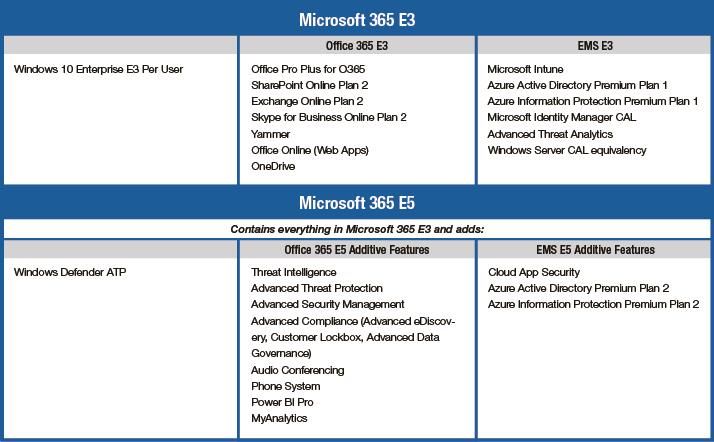 Microsoft 365 E3

| | Office 365 E3 | EMS E3 |
|---|---|---|
| Windows 10 Enterprise E3 Per User | Office Pro Plus for O365<br>SharePoint Online Plan 2<br>Exchange Online Plan 2<br>Skype for Business Online Plan 2<br>Yammer<br>Office Online (Web Apps)<br>OneDrive | Microsoft Intune<br>Azure Active Directory Premium Plan 1<br>Azure Information Protection Premium Plan 1<br>Microsoft Identity Manager CAL<br>Advanced Threat Analytics<br>Windows Server CAL equivalency |

Microsoft 365 E5

Contains everything in Microsoft 365 E3 and adds:

| | Office 365 E5 Additive Features | EMS E5 Additive Features |
|---|---|---|
| Windows Defender ATP | Threat Intelligence<br>Advanced Threat Protection<br>Advanced Security Management<br>Advanced Compliance (Advanced eDiscovery, Customer Lockbox, Advanced Data Governance)<br>Audio Conferencing<br>Phone System<br>Power BI Pro<br>MyAnalytics | Cloud App Security<br>Azure Active Directory Premium Plan 2<br>Azure Information Protection Premium Plan 2 |